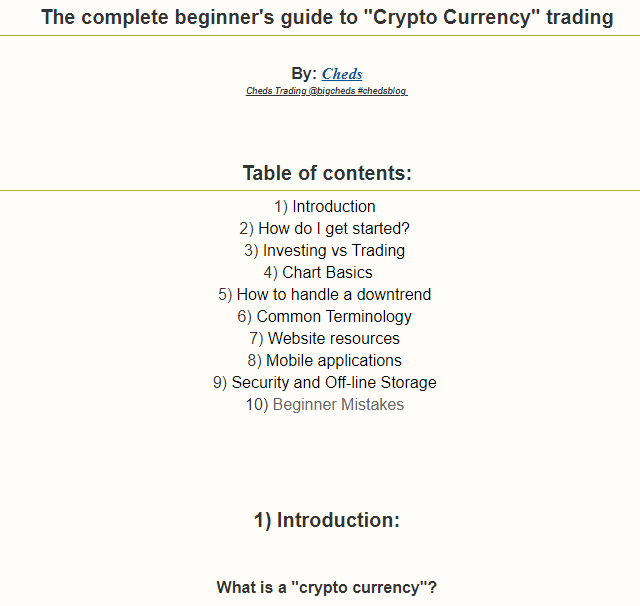 The complete beginner's guide to "Crypto Currency" trading

By: Cheds
Cheds Trading @bigcheds #chedsblog

Table of contents:

1) Introduction
2) How do I get started?
3) Investing vs Trading
4) Chart Basics
5) How to handle a downtrend
6) Common Terminology
7) Website resources
8) Mobile applications
9) Security and Off-line Storage
10) Beginner Mistakes

1) Introduction:

What is a "crypto currency"?